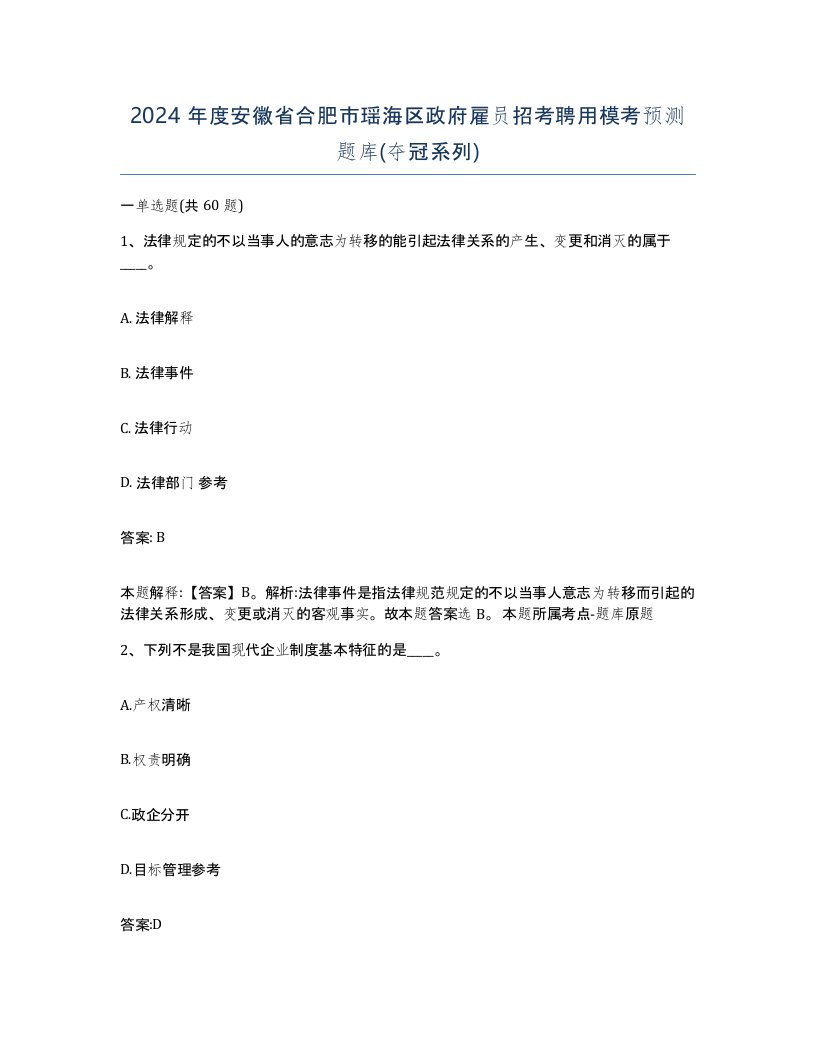 2024 年度安徽省合肥市瑶海区政府雇员招考聘用模考预测题库(夺冠系列)

一单选题(共 60 题)

1、法律规定的不以当事人的意志为转移的能引起法律关系的产生、变更和消灭的属于____。

A. 法律解释

B. 法律事件

C. 法律行动

D. 法律部门 参考

答案: B

本题解释:【答案】B。解析:法律事件是指法律规范规定的不以当事人意志为转移而引起的法律关系形成、变更或消灭的客观事实。故本题答案选 B。 本题所属考点-题库原题

2、下列不是我国现代企业制度基本特征的是____。

A.产权清晰

B.权责明确

C.政企分开

D.目标管理参考

答案:D